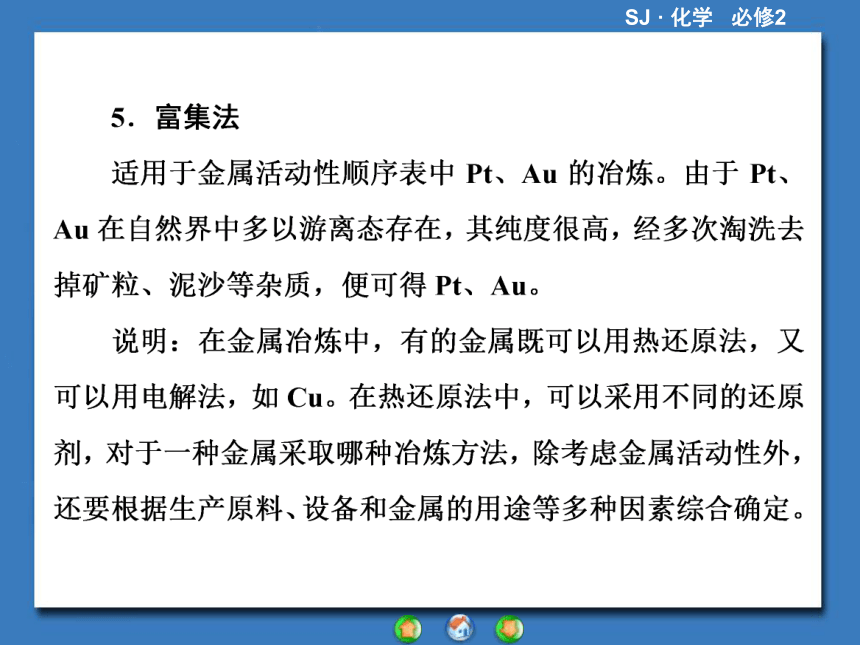 SJ · 化学　必修2

5．富集法

适用于金属活动性顺序表中 Pt、Au 的冶炼。由于 Pt、Au 在自然界中多以游离态存在，其纯度很高，经多次淘洗去掉矿粒、泥沙等杂质，便可得 Pt、Au。

说明：在金属冶炼中，有的金属既可以用热还原法，又可以用电解法，如 Cu。在热还原法中，可以采用不同的还原剂，对于一种金属采取哪种冶炼方法，除考虑金属活动性外，还要根据生产原料、设备和金属的用途等多种因素综合确定。